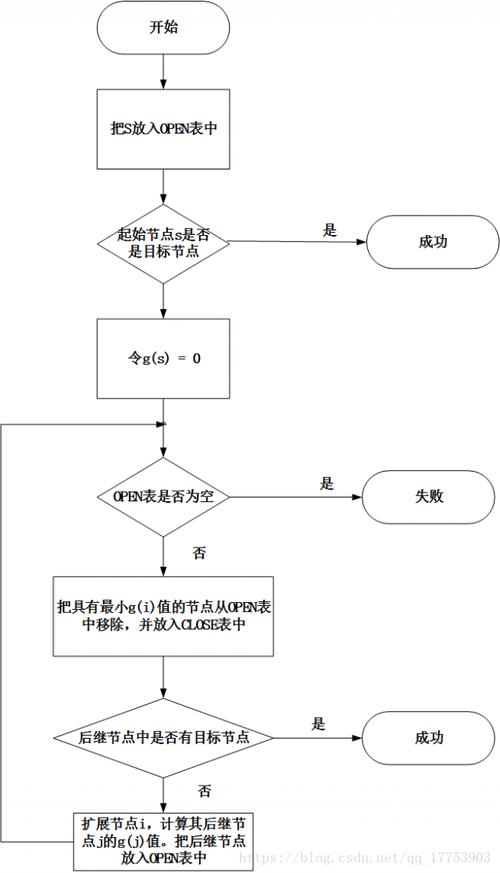 开始

把S放入OPEN表中

起始节点s是否是目标节点

是

成功

令g(s) = 0

OPEN表是否为空

是

失败

否

把具有最小g(i)值的节点从OPEN表中移除，并放入CLOSE表中

后继节点中是否有目标节点

是

成功

否

扩展节点i，计算其后继节点j的g(j)值。把后继节点放入OPEN表中

https://blog.csdn.net/qq_17753903